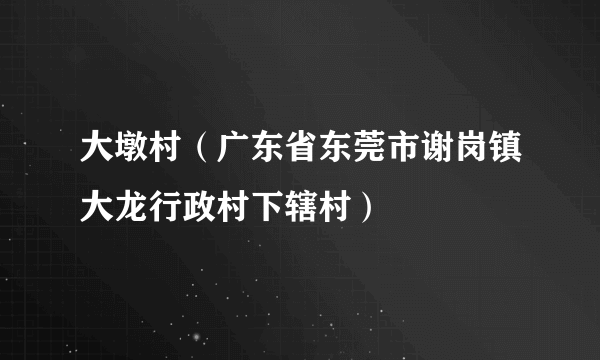 大墩村（广东省东莞市谢岗镇大龙行政村下辖村）